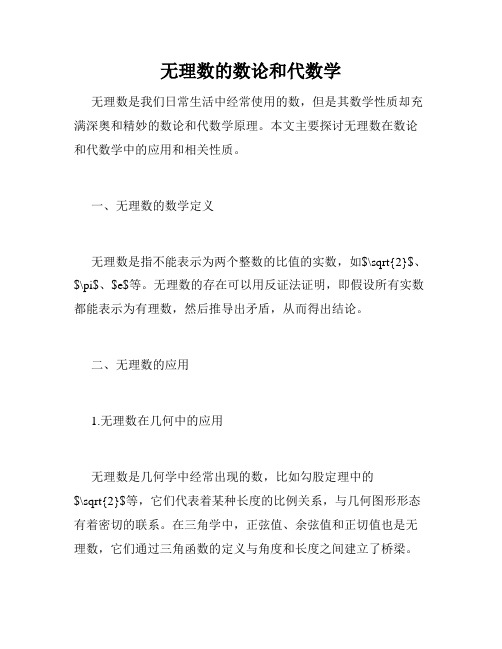 无理数的数论和代数学

无理数是我们日常生活中经常使用的数，但是其数学性质却充满深奥和精妙的数论和代数学原理。本文主要探讨无理数在数论和代数学中的应用和相关性质。

一、无理数的数学定义

无理数是指不能表示为两个整数的比值的实数，如$\sqrt{2}$、$\pi$、$e$等。无理数的存在可以用反证法证明，即假设所有实数都能表示为有理数，然后推导出矛盾，从而得出结论。

二、无理数的应用

1.无理数在几何中的应用

无理数是几何学中经常出现的数，比如勾股定理中的$\sqrt{2}$等，它们代表着某种长度的比例关系，与几何图形形态有着密切的联系。在三角学中，正弦值、余弦值和正切值也是无理数，它们通过三角函数的定义与角度和长度之间建立了桥梁。